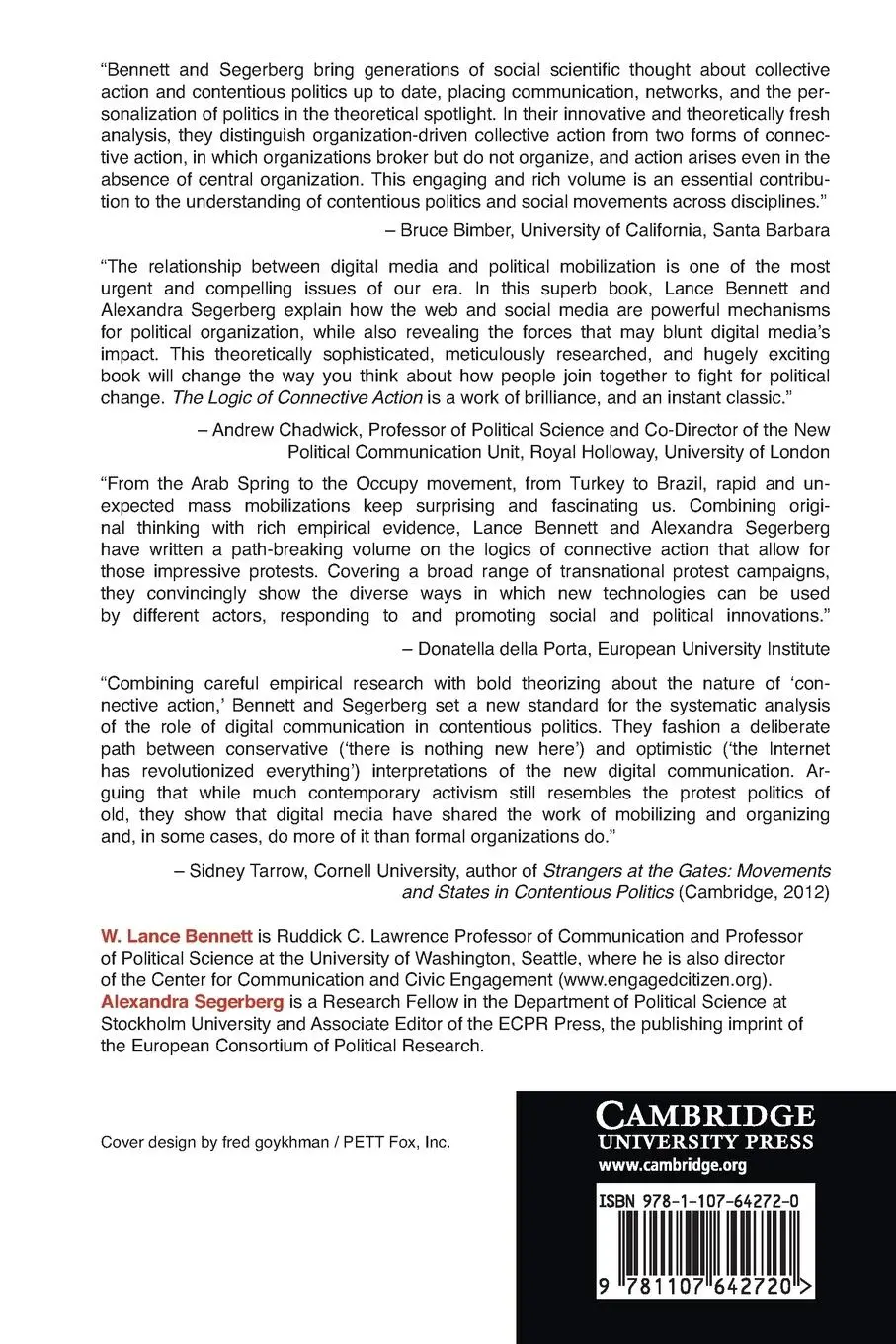 “Bennett and Segerberg bring generations of social scientific thought about collective action and contentious politics up to date, placing communication, networks, and the personalization of politics in the theoretical spotlight. In their innovative and theoretically fresh analysis, they distinguish organization-driven collective action from two forms of connective action, in which organizations broker but do not organize, and action arises even in the absence of central organization. This engaging and rich volume is an essential contribution to the understanding of contentious politics and social movements across disciplines.”

– Bruce Bimber, University of California, Santa Barbara

“The relationship between digital media and political mobilization is one of the most urgent and compelling issues of our era. In this superb book, Lance Bennett and Alexandra Segerberg explain how the web and social media are powerful mechanisms for political organization, while also revealing the forces that may blunt digital media’s impact. This theoretically sophisticated, meticulously researched, and hugely exciting book will change the way you think about how people join together to fight for political change. The Logic of Connective Action is a work of brilliance, and an instant classic.”

– Andrew Chadwick, Professor of Political Science and Co-Director of the New Political Communication Unit, Royal Holloway, University of London

“From the Arab Spring to the Occupy movement, from Turkey to Brazil, rapid and unexpected mass mobilizations keep surprising and fascinating us. Combining original thinking with rich empirical evidence, Lance Bennett and Alexandra Segerberg have written a path-breaking volume on the logics of connective action that allow for those impressive protests. Covering a broad range of transnational protest campaigns, they convincingly show the diverse ways in which new technologies can be used by different actors, responding to and promoting social and political innovations.”

– Donatella della Porta, European University Institute

“Combining careful empirical research with bold theorizing about the nature of ‘connective action,’ Bennett and Segerberg set a new standard for the systematic analysis of the role of digital communication in contentious politics. They fashion a deliberate path between conservative (‘there is nothing new here’) and optimistic (‘the Internet has revolutionized everything’) interpretations of the new digital communication. Arguing that while much contemporary activism still resembles the protest politics of old, they show that digital media have shared the work of mobilizing and organizing and, in some cases, do more of it than formal organizations do.”

– Sidney Tarrow, Cornell University, author of Strangers at the Gates: Movements and States in Contentious Politics (Cambridge, 2012)

W. Lance Bennett is Ruddick C. Lawrence Professor of Communication and Professor of Political Science at the University of Washington, Seattle, where he is also director of the Center for Communication and Civic Engagement (www.engagedcitizen.org). Alexandra Segerberg is a Research Fellow in the Department of Political Science at Stockholm University and Associate Editor of the ECPR Press, the publishing imprint of the European Consortium of Political Research.

Cover design by fred goykhman / PETT Fox, Inc.

CAMBRIDGE
UNIVERSITY PRESS
www.cambridge.org

ISBN 978-1-107-64272-0

9 781107 642720 >